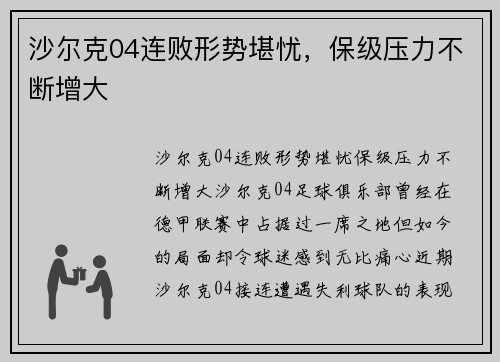 沙尔克04连败形势堪忧，保级压力不断增大

沙尔克04连败形势堪忧保级压力不断增大沙尔克04足球俱乐部曾经在德甲联赛中占据过一席之地但如今的局面却令球迷感到无比痛心近期沙尔克04接连遭遇失利球队的表现